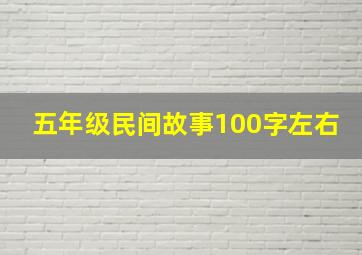 五年级民间故事100字左右